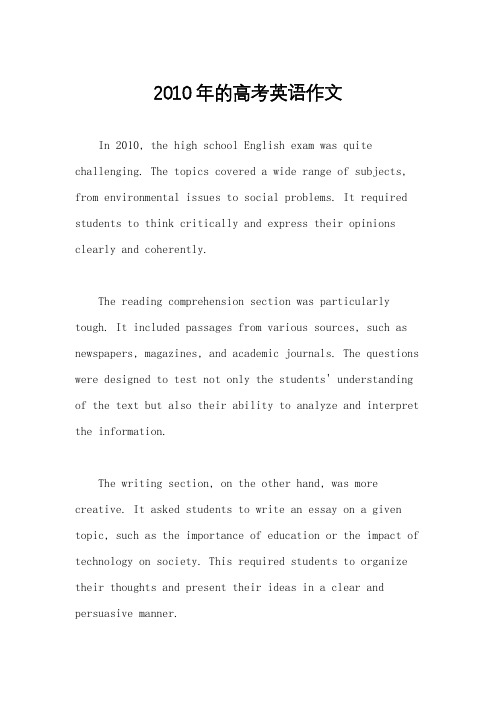 2010年的高考英语作文

In 2010, the high school English exam was quite challenging. The topics covered a wide range of subjects, from environmental issues to social problems. It required students to think critically and express their opinions clearly and coherently.

The reading comprehension section was particularly tough. It included passages from various sources, such as newspapers, magazines, and academic journals. The questions were designed to test not only the students' understanding of the text but also their ability to analyze and interpret the information.

The writing section, on the other hand, was more creative. It asked students to write an essay on a given topic, such as the importance of education or the impact of technology on society. This required students to organize their thoughts and present their ideas in a clear and persuasive manner.